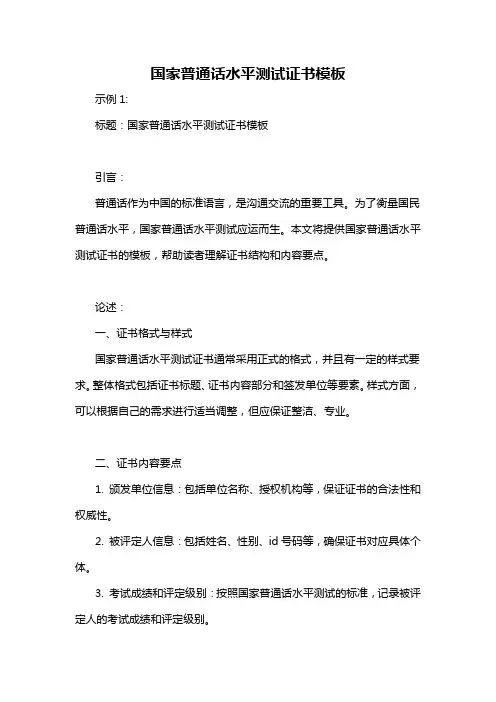 国家普通话水平测试证书模板

示例 1:

标题：国家普通话水平测试证书模板

引言：

普通话作为中国的标准语言，是沟通交流的重要工具。为了衡量国民普通话水平，国家普通话水平测试应运而生。本文将提供国家普通话水平测试证书的模板，帮助读者理解证书结构和内容要点。

论述：

一、证书格式与样式

国家普通话水平测试证书通常采用正式的格式，并且有一定的样式要求。整体格式包括证书标题、证书内容部分和签发单位等要素。样式方面，可以根据自己的需求进行适当调整，但应保证整洁、专业。

二、证书内容要点

1. 颁发单位信息：包括单位名称、授权机构等，保证证书的合法性和权威性。

2. 被评定人信息：包括姓名、性别、id 号码等，确保证书对应具体个体。

3. 考试成绩和评定级别：按照国家普通话水平测试的标准，记录被评定人的考试成绩和评定级别。